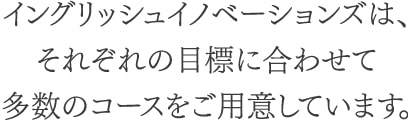 イングリッシュイノベーションズは、
それぞれの目標に合わせて
多数のコースをご用意しています。